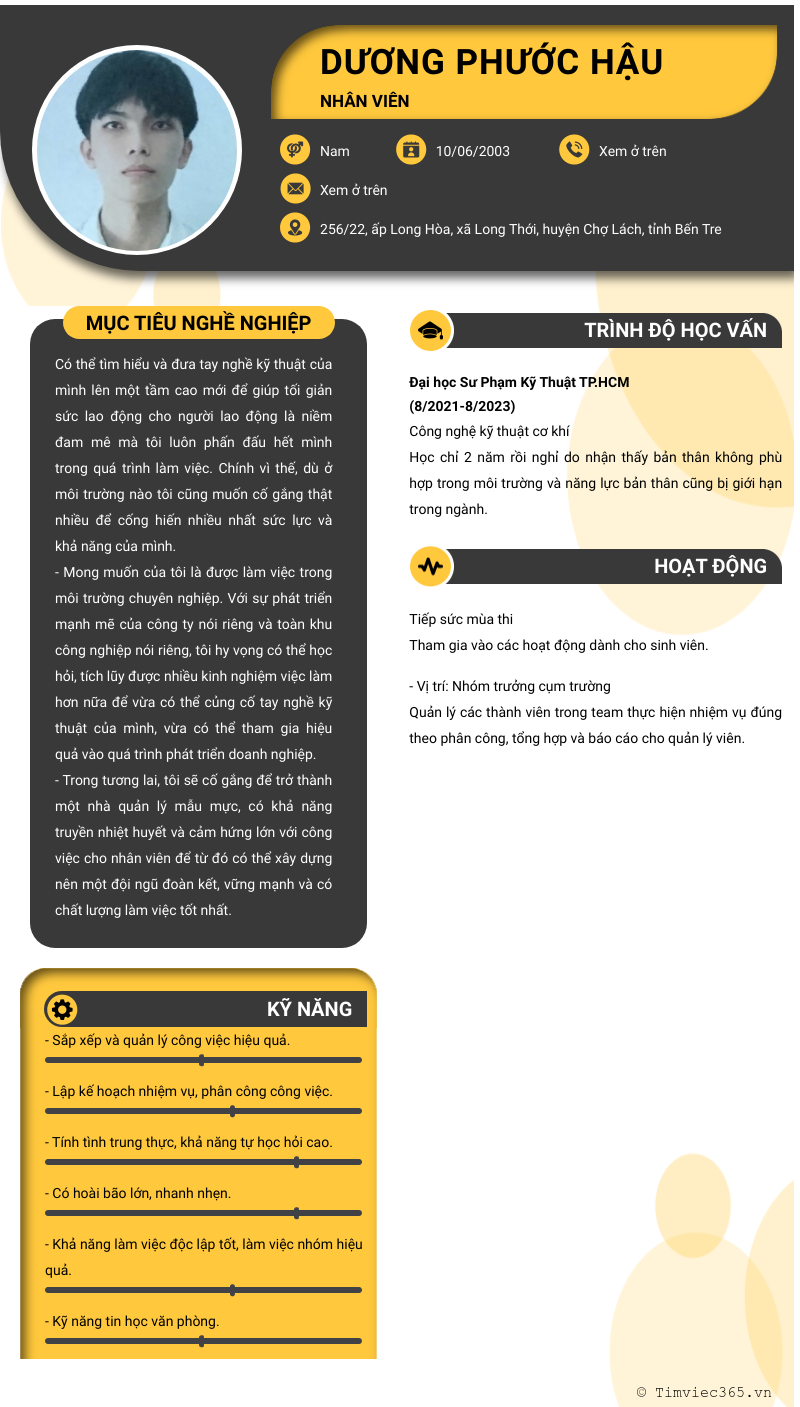 DƯƠNG PHƯỚC HẬU

NHÂN VIÊN

Nam

10/06/2003

Xem ở trên

Xem ở trên

256/22, ấp Long Hòa, xã Long Thới, huyện Chợ Lách, tỉnh Bến Tre

MỤC TIÊU NGHỀ NGHIỆP

Có thể tìm hiểu và đưa tay nghề kỹ thuật của mình lên một tầm cao mới để giúp tối giản sức lao động cho người lao động là niềm đam mê mà tôi luôn phấn đấu hết mình trong quá trình làm việc. Chính vì thế, dù ở môi trường nào tôi cũng muốn cố gắng thật nhiều để cống hiến nhiều nhất sức lực và khả năng của mình.
- Mong muốn của tôi là được làm việc trong môi trường chuyên nghiệp. Với sự phát triển mạnh mẽ của công ty nói riêng và toàn khu công nghiệp nói riêng, tôi hy vọng có thể học hỏi, tích lũy được nhiều kinh nghiệm việc làm hơn nữa để vừa có thể củng cố tay nghề kỹ thuật của mình, vừa có thể tham gia hiệu quả vào quá trình phát triển doanh nghiệp.
- Trong tương lai, tôi sẽ cố gắng để trở thành một nhà quản lý mẫu mực, có khả năng truyền nhiệt huyết và cảm hứng lớn với công việc cho nhân viên để từ đó có thể xây dựng nên một đội ngũ đoàn kết, vững mạnh và có chất lượng làm việc tốt nhất.

KỸ NĂNG

- Sắp xếp và quản lý công việc hiệu quả.

- Lập kế hoạch nhiệm vụ, phân công công việc.

- Tính tình trung thực, khả năng tự học hỏi cao.

- Có hoài bão lớn, nhanh nhẹn.

- Khả năng làm việc độc lập tốt, làm việc nhóm hiệu quả.

- Kỹ năng tin học văn phòng.

TRÌNH ĐỘ HỌC VẤN

Đại học Sư Phạm Kỹ Thuật TP.HCM
(8/2021-8/2023)
Công nghệ kỹ thuật cơ khí
Học chỉ 2 năm rồi nghỉ do nhận thấy bản thân không phù hợp trong môi trường và năng lực bản thân cũng bị giới hạn trong ngành.

HOẠT ĐỘNG

Tiếp sức mùa thi
Tham gia vào các hoạt động dành cho sinh viên.

- Vị trí: Nhóm trưởng cụm trường
Quản lý các thành viên trong team thực hiện nhiệm vụ đúng theo phân công, tổng hợp và báo cáo cho quản lý viên.

© Timviec365.vn